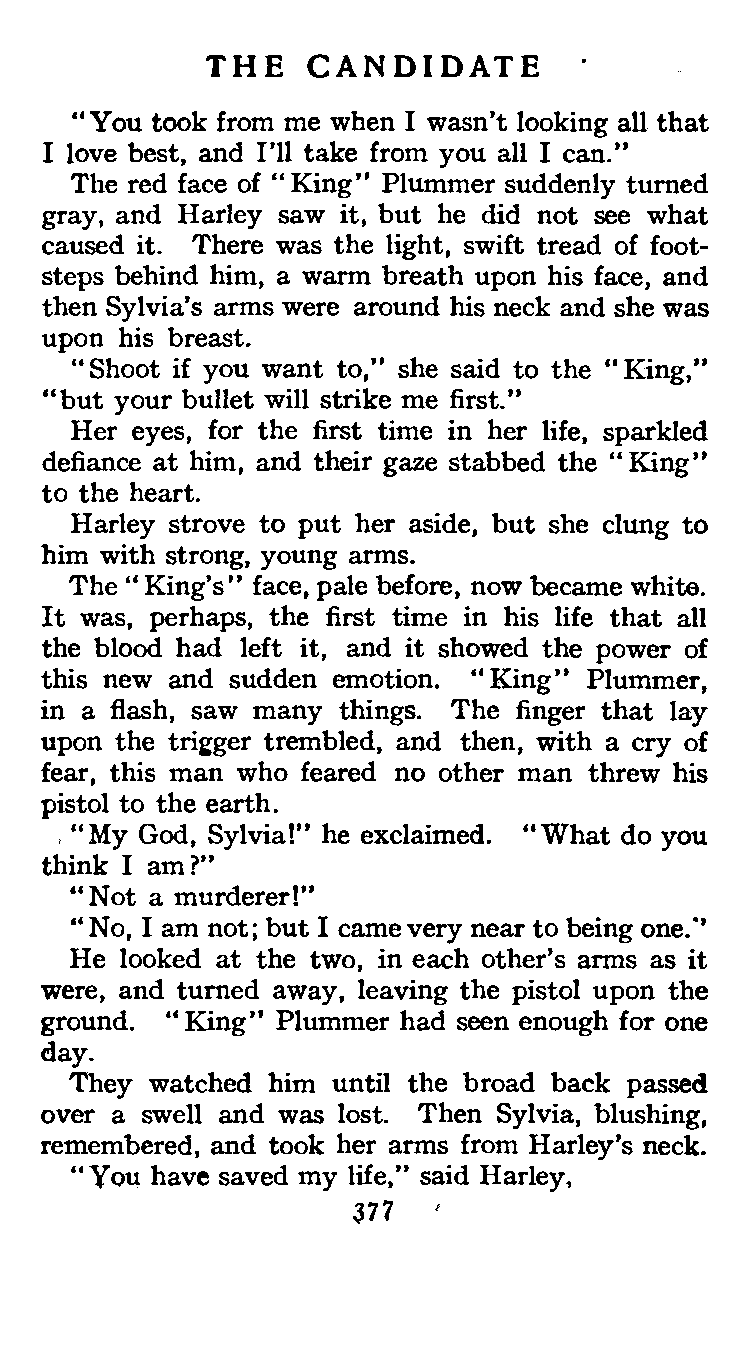 THE CANDIDATE

"You took from me when I wasn't looking all that I love best, and I'll take from you all I can."

The red face of "King" Plummer suddenly turned gray, and Harley saw it, but he did not see what caused it. There was the light, swift tread of footsteps behind him, a warm breath upon his face, and then Sylvia's arms were around his neck and she was upon his breast.

"Shoot if you want to," she said to the "King," "but your bullet will strike me first."

Her eyes, for the first time in her life, sparkled defiance at him, and their gaze stabbed the "King" to the heart.

Harley strove to put her aside, but she clung to him with strong, young arms.

The "King's" face, pale before, now became white. It was, perhaps, the first time in his life that all the blood had left it, and it showed the power of this new and sudden emotion. "King" Plummer, in a flash, saw many things. The finger that lay upon the trigger trembled, and then, with a cry of fear, this man who feared no other man threw his pistol to the earth.

"My God, Sylvia!" he exclaimed. "What do you think I am?"

"Not a murderer!"

"No, I am not; but I came very near to being one."

He looked at the two, in each other's arms as it were, and turned away, leaving the pistol upon the ground. "King" Plummer had seen enough for one day.

They watched him until the broad back passed over a swell and was lost. Then Sylvia, blushing, remembered, and took her arms from Harley's neck.

"You have saved my life," said Harley,

377